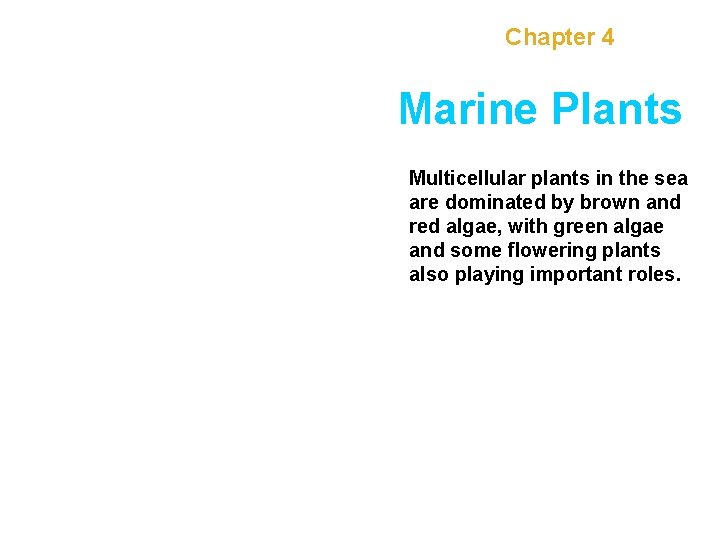 Chapter 4

Marine Plants

Multicellular plants in the sea are dominated by brown and red algae, with green algae and some flowering plants also playing important roles.